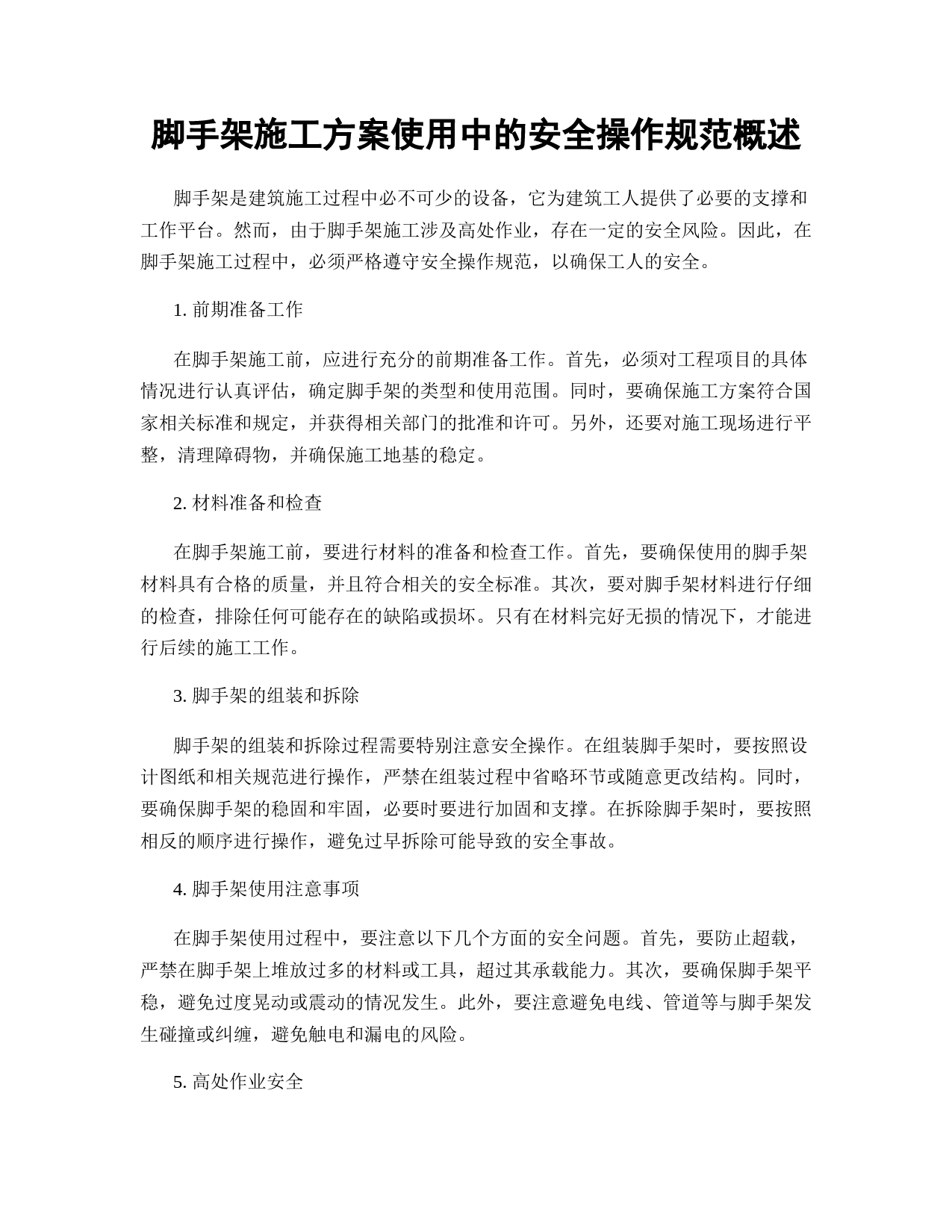 脚手架施工方案使用中的安全操作规范概述

脚手架是建筑施工过程中必不可少的设备，它为建筑工人提供了必要的支撑和工作平台。然而，由于脚手架施工涉及高处作业，存在一定的安全风险。因此，在脚手架施工过程中，必须严格遵守安全操作规范，以确保工人的安全。

1. 前期准备工作

在脚手架施工前，应进行充分的前期准备工作。首先，必须对工程项目的具体情况进行认真评估，确定脚手架的类型和使用范围。同时，要确保施工方案符合国家相关标准和规定，并获得相关部门的批准和许可。另外，还要对施工现场进行平整，清理障碍物，并确保施工地基的稳定。

2. 材料准备和检查

在脚手架施工前，要进行材料的准备和检查工作。首先，要确保使用的脚手架材料具有合格的质量，并且符合相关的安全标准。其次，要对脚手架材料进行仔细的检查，排除任何可能存在的缺陷或损坏。只有在材料完好无损的情况下，才能进行后续的施工工作。

3. 脚手架的组装和拆除

脚手架的组装和拆除过程需要特别注意安全操作。在组装脚手架时，要按照设计图纸和相关规范进行操作，严禁在组装过程中省略环节或随意更改结构。同时，要确保脚手架的稳固和牢固，必要时要进行加固和支撑。在拆除脚手架时，要按照相反的顺序进行操作，避免过早拆除可能导致的安全事故。

4. 脚手架使用注意事项

在脚手架使用过程中，要注意以下几个方面的安全问题。首先，要防止超载，严禁在脚手架上堆放过多的材料或工具，超过其承载能力。其次，要确保脚手架平稳，避免过度晃动或震动的情况发生。此外，要注意避免电线、管道等与脚手架发生碰撞或纠缠，避免触电和漏电的风险。

5. 高处作业安全